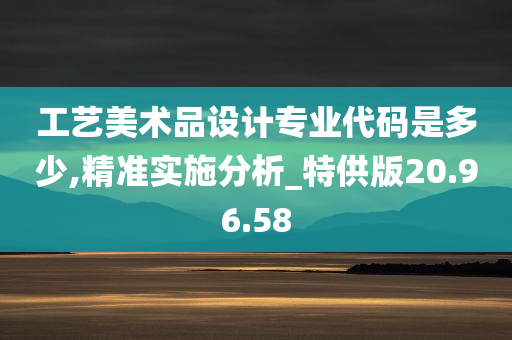 工艺美术品设计专业代码是多少,精准实施分析_特供版20.96.58